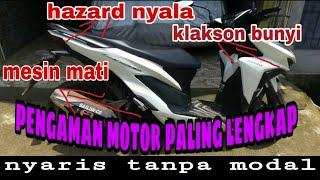 hazard nyala
klakson bunyi
mesin mati
PENGAMAN MOTOR PALING LENGKAP
nyaris tanpa modal